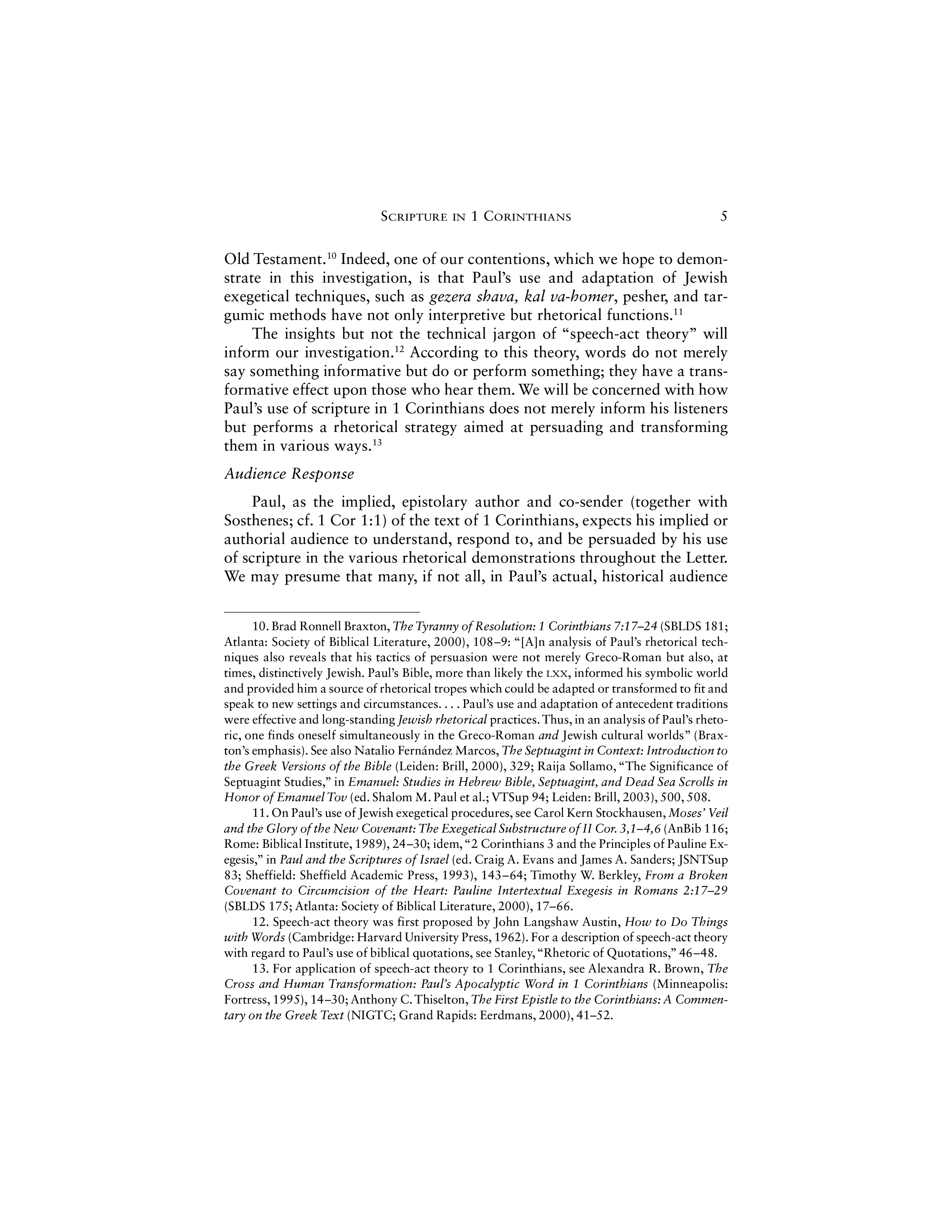 SCRIPTURE IN 1 CORINTHIANS 5

Old Testament.$^{10}$ Indeed, one of our contentions, which we hope to demonstrate in this investigation, is that Paul's use and adaptation of Jewish exegetical techniques, such as gezera shava, kal va-homer, pesher, and targumic methods have not only interpretive but rhetorical functions.$^{11}$

The insights but not the technical jargon of "speech-act theory" will inform our investigation.$^{12}$ According to this theory, words do not merely say something informative but do or perform something; they have a transformative effect upon those who hear them. We will be concerned with how Paul's use of scripture in 1 Corinthians does not merely inform his listeners but performs a rhetorical strategy aimed at persuading and transforming them in various ways.$^{13}$

Audience Response

Paul, as the implied, epistolary author and co-sender (together with Sosthenes; cf. 1 Cor 1:1) of the text of 1 Corinthians, expects his implied or authorial audience to understand, respond to, and be persuaded by his use of scripture in the various rhetorical demonstrations throughout the Letter. We may presume that many, if not all, in Paul's actual, historical audience

10. Brad Ronnell Braxton, The Tyranny of Resolution: 1 Corinthians 7:17–24 (SBLDS 181; Atlanta: Society of Biblical Literature, 2000), 108–9: "[A]n analysis of Paul's rhetorical techniques also reveals that his tactics of persuasion were not merely Greco-Roman but also, at times, distinctively Jewish. Paul's Bible, more than likely the LXX, informed his symbolic world and provided him a source of rhetorical tropes which could be adapted or transformed to fit and speak to new settings and circumstances. . . . Paul's use and adaptation of antecedent traditions were effective and long-standing Jewish rhetorical practices. Thus, in an analysis of Paul's rhetoric, one finds oneself simultaneously in the Greco-Roman and Jewish cultural worlds" (Braxton's emphasis). See also Natalio Fernández Marcos, The Septuagint in Context: Introduction to the Greek Versions of the Bible (Leiden: Brill, 2000), 329; Raija Sollamo, "The Significance of Septuagint Studies," in Emanuel: Studies in Hebrew Bible, Septuagint, and Dead Sea Scrolls in Honor of Emanuel Tov (ed. Shalom M. Paul et al.; VTSup 94; Leiden: Brill, 2003), 500, 508.

11. On Paul's use of Jewish exegetical procedures, see Carol Kern Stockhausen, Moses' Veil and the Glory of the New Covenant: The Exegetical Substructure of II Cor. 3,1–4,6 (AnBib 116; Rome: Biblical Institute, 1989), 24–30; idem, "2 Corinthians 3 and the Principles of Pauline Exegesis," in Paul and the Scriptures of Israel (ed. Craig A. Evans and James A. Sanders; JSNTSup 83; Sheffield: Sheffield Academic Press, 1993), 143–64; Timothy W. Berkley, From a Broken Covenant to Circumcision of the Heart: Pauline Intertextual Exegesis in Romans 2:17–29 (SBLDS 175; Atlanta: Society of Biblical Literature, 2000), 17–66.

12. Speech-act theory was first proposed by John Langshaw Austin, How to Do Things with Words (Cambridge: Harvard University Press, 1962). For a description of speech-act theory with regard to Paul's use of biblical quotations, see Stanley, "Rhetoric of Quotations," 46–48.

13. For application of speech-act theory to 1 Corinthians, see Alexandra R. Brown, The Cross and Human Transformation: Paul's Apocalyptic Word in 1 Corinthians (Minneapolis: Fortress, 1995), 14–30; Anthony C. Thiselton, The First Epistle to the Corinthians: A Commentary on the Greek Text (NIGTC; Grand Rapids: Eerdmans, 2000), 41–52.